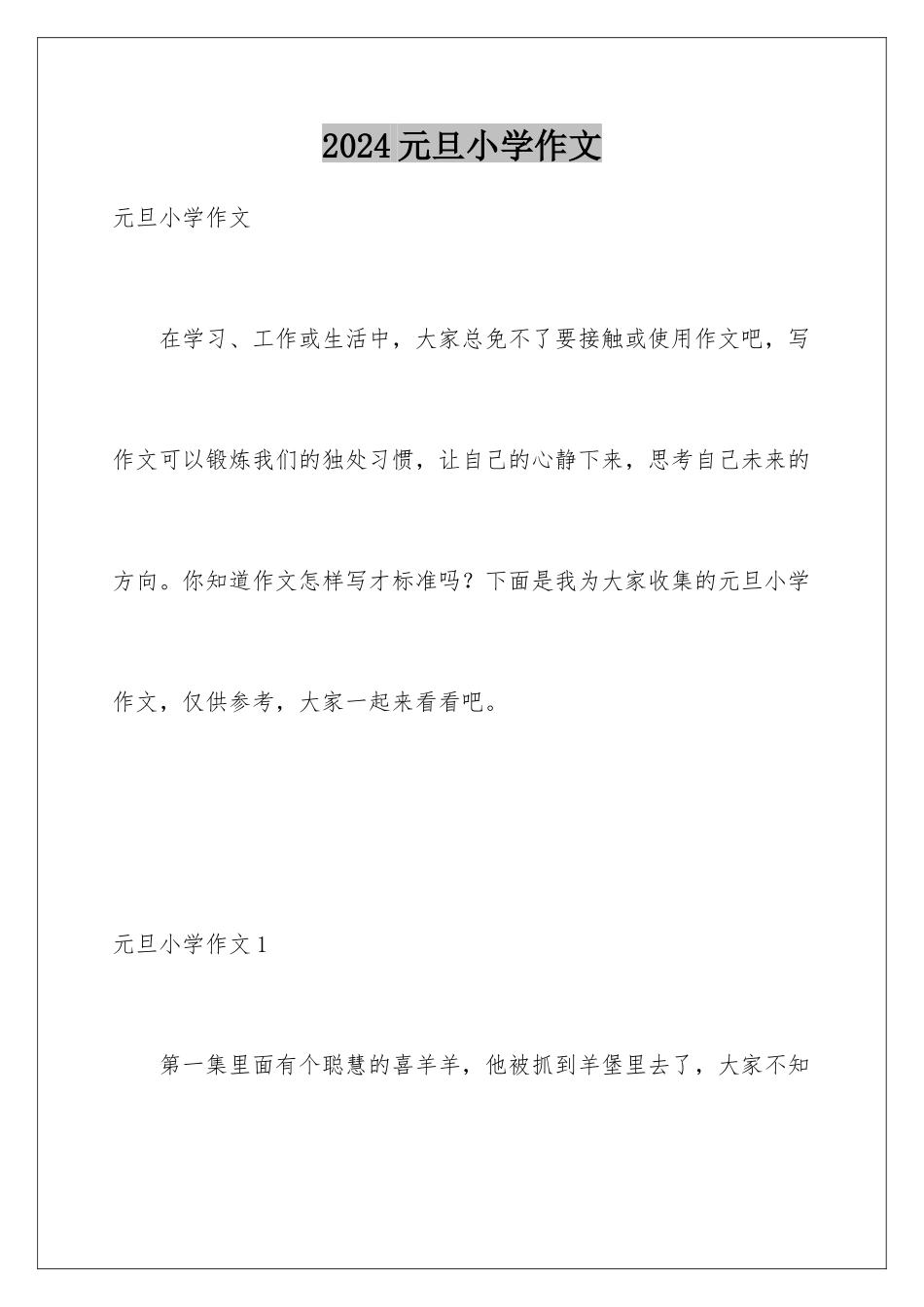 2024元旦小学作文

元旦小学作文

在学习、工作或生活中，大家总免不了要接触或使用作文吧，写作文可以锻炼我们的独处习惯，让自己的心静下来，思考自己未来的方向。你知道作文怎样写才标准吗？下面是我为大家收集的元旦小学作文，仅供参考，大家一起来看看吧。

元旦小学作文1

第一集里面有个聪慧的喜羊羊，他被抓到羊堡里去了，大家不知